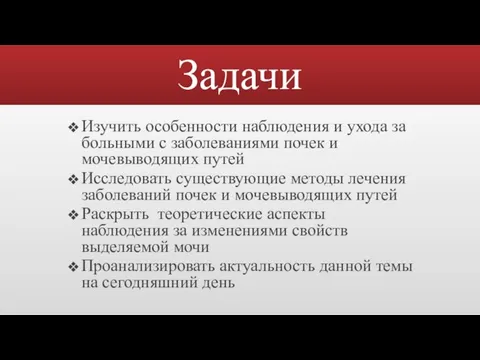 Задачи

❖ Изучить особенности наблюдения и ухода за больными с заболеваниями почек и мочевыводящих путей
❖ Исследовать существующие методы лечения заболеваний почек и мочевыводящих путей
❖ Раскрыть теоретические аспекты наблюдения за изменениями свойств выделяемой мочи
❖ Проанализировать актуальность данной темы на сегодняшний день